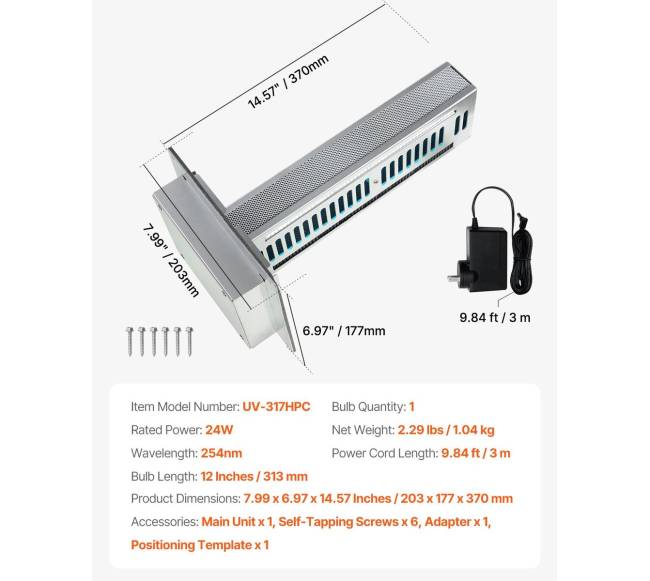 14.57" / 370mm

7.99" / 203mm

6.97" / 177mm

9.84 ft / 3 m

Item Model Number: UV-317HPC
Rated Power: 24W
Wavelength: 254nm
Bulb Length: 12 Inches / 313 mm

Bulb Quantity: 1
Net Weight: 2.29 lbs / 1.04 kg
Power Cord Length: 9.84 ft / 3 m

Product Dimensions: 7.99 x 6.97 x 14.57 Inches / 203 x 177 x 370 mm
Accessories: Main Unit x 1, Self-Tapping Screws x 6, Adapter x 1, Positioning Template x 1